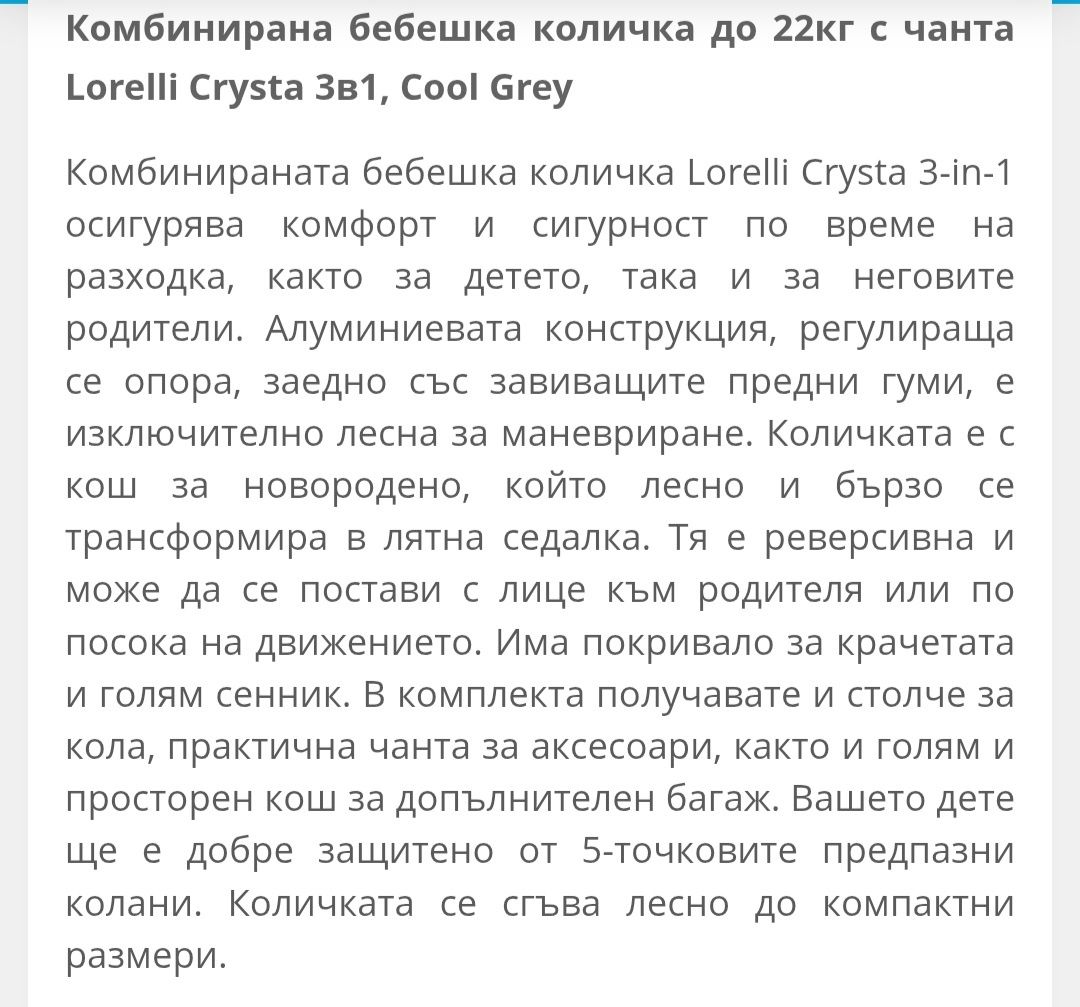 Комбинирана бебешка количка до 22кг с чанта Lorelli Crysta 3в1, Cool Grey

Комбинираната бебешка количка Lorelli Crysta 3-in-1 осигурява комфорт и сигурност по време на разходка, както за детето, така и за неговите родители. Алуминиевата конструкция, регулираща се опора, заедно със завиващите предни гуми, е изключително лесна за маневриране. Количката е с кош за новородено, който лесно и бързо се трансформира в лятна седалка. Тя е реверсивна и може да се постави с лице към родителя или по посока на движението. Има покривало за крачетата и голям сенник. В комплекта получавате и столче за кола, практична чанта за аксесоари, както и голям и просторен кош за допълнителен багаж. Вашето дете ще е добре защитено от 5-точковите предпазни колани. Количката се сгъва лесно до компактни размери.